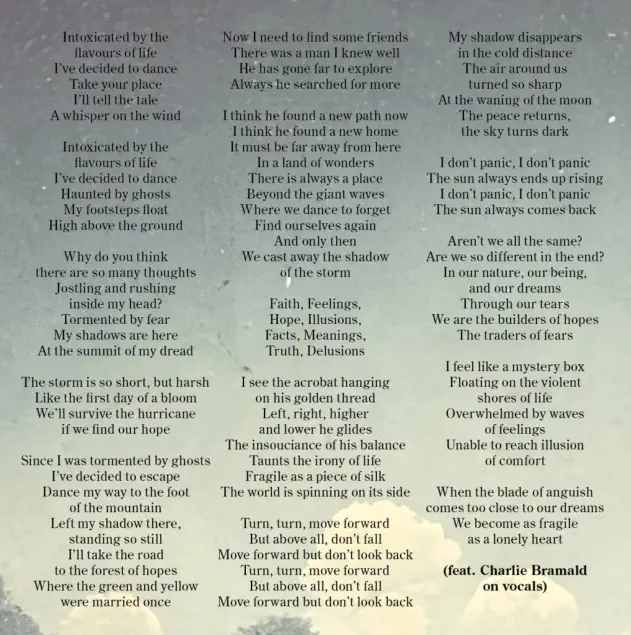 Intoxicated by the
flavours of life
I've decided to dance
Take your place
I'll tell the tale
A whisper on the wind

Intoxicated by the
flavours of life
I've decided to dance
Haunted by ghosts
My footsteps float
High above the ground

Why do you think
there are so many thoughts
Jostling and rushing
inside my head?
Tormented by fear
My shadows are here
At the summit of my dread

The storm is so short, but harsh
Like the first day of a bloom
We'll survive the hurricane
if we find our hope

Since I was tormented by ghosts
I've decided to escape
Dance my way to the foot
of the mountain
Left my shadow there,
standing so still
I'll take the road
to the forest of hopes
Where the green and yellow
were married once

Now I need to find some friends
There was a man I knew well
He has gone far to explore
Always he searched for more

I think he found a new path now
I think he found a new home
It must be far away from here
In a land of wonders
There is always a place
Beyond the giant waves
Where we dance to forget
Find ourselves again
And only then
We cast away the shadow
of the storm

Faith, Feelings,
Hope, Illusions,
Facts, Meanings,
Truth, Delusions

I see the acrobat hanging
on his golden thread
Left, right, higher
and lower he glides
The insouciance of his balance
Taunts the irony of life
Fragile as a piece of silk
The world is spinning on its side

Turn, turn, move forward
But above all, don't fall
Move forward but don't look back
Turn, turn, move forward
But above all, don't fall
Move forward but don't look back

My shadow disappears
in the cold distance
The air around us
turned so sharp
At the waning of the moon
The peace returns,
the sky turns dark

I don't panic, I don't panic
The sun always ends up rising
I don't panic, I don't panic
The sun always comes back

Aren't we all the same?
Are we so different in the end?
In our nature, our being,
and our dreams
Through our tears
We are the builders of hopes
The traders of fears

I feel like a mystery box
Floating on the violent
shores of life
Overwhelmed by waves
of feelings
Unable to reach illusion
of comfort

When the blade of anguish
comes too close to our dreams
We become as fragile
as a lonely heart

(feat. Charlie Bramald
on vocals)